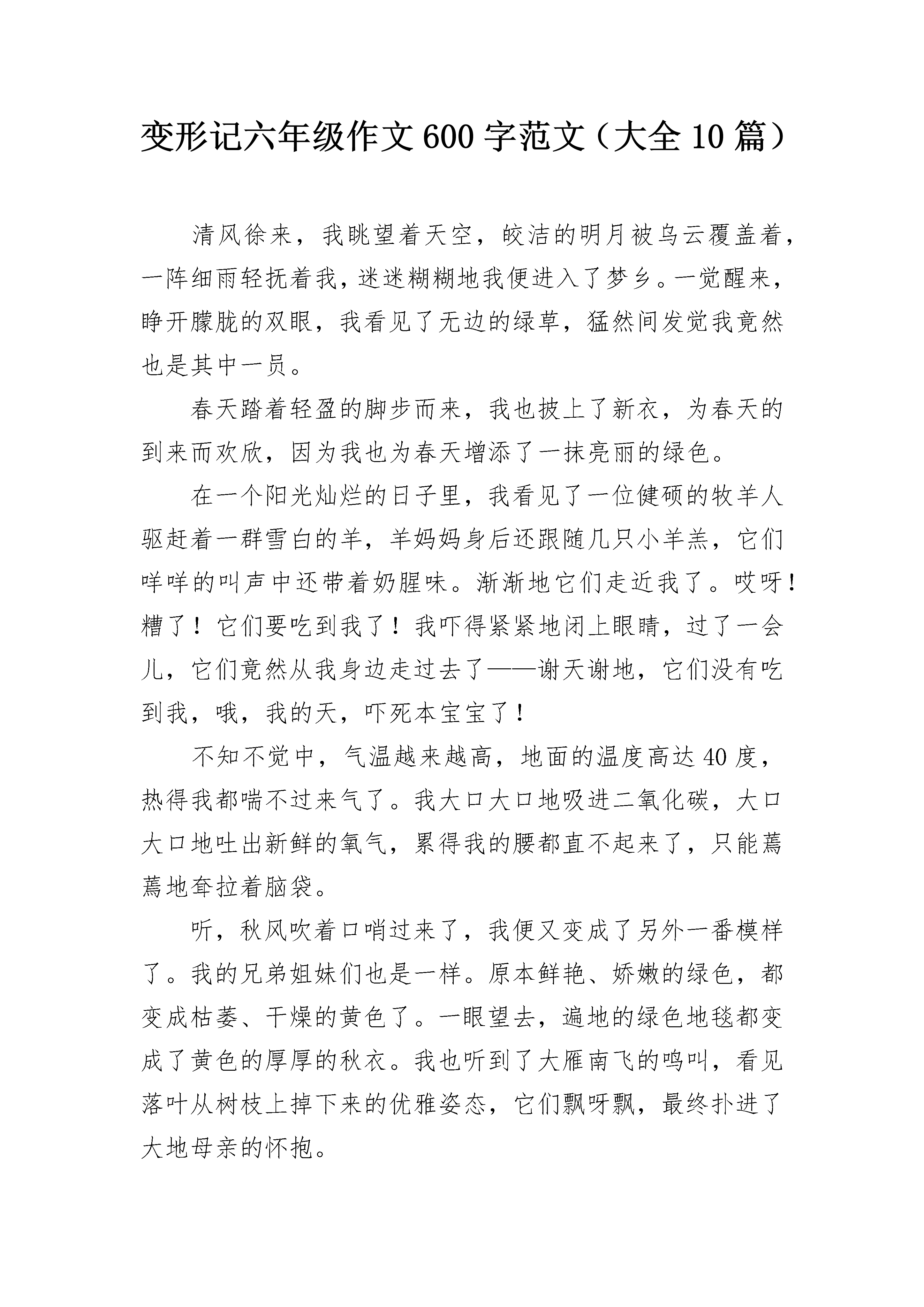 变形记六年级作文600字范文（大全10篇）

清风徐来，我眺望着天空，皎洁的明月被乌云覆盖着，一阵细雨轻抚着我，迷迷糊糊地我便进入了梦乡。一觉醒来，睁开朦胧的双眼，我看见了无边的绿草，猛然间发觉我竟然也是其中一员。

春天踏着轻盈的脚步而来，我也披上了新衣，为春天的到来而欢欣，因为我也为春天增添了一抹亮丽的绿色。

在一个阳光灿烂的日子里，我看见了一位健硕的牧羊人驱赶着一群雪白的羊，羊妈妈身后还跟随几只小羊羔，它们咩咩的叫声中还带着奶腥味。渐渐地它们走近我了。哎呀！糟了！它们要吃到我了！我吓得紧紧地闭上眼睛，过了一会儿，它们竟然从我身边走过去了——谢天谢地，它们没有吃到我，哦，我的天，吓死本宝宝了！

不知不觉中，气温越来越高，地面的温度高达40度，热得我都喘不过来气了。我大口大口地吸进二氧化碳，大口大口地吐出新鲜的氧气，累得我的腰都直不起来了，只能蔫蔫地耷拉着脑袋。

听，秋风吹着口哨过来了，我便又变成了另外一番模样了。我的兄弟姐妹们也是一样。原本鲜艳、娇嫩的绿色，都变成枯萎、干燥的黄色了。一眼望去，遍地的绿色地毯都变成了黄色的厚厚的秋衣。我也听到了大雁南飞的鸣叫，看见落叶从树枝上掉下来的优雅姿态，它们飘呀飘，最终扑进了大地母亲的怀抱。